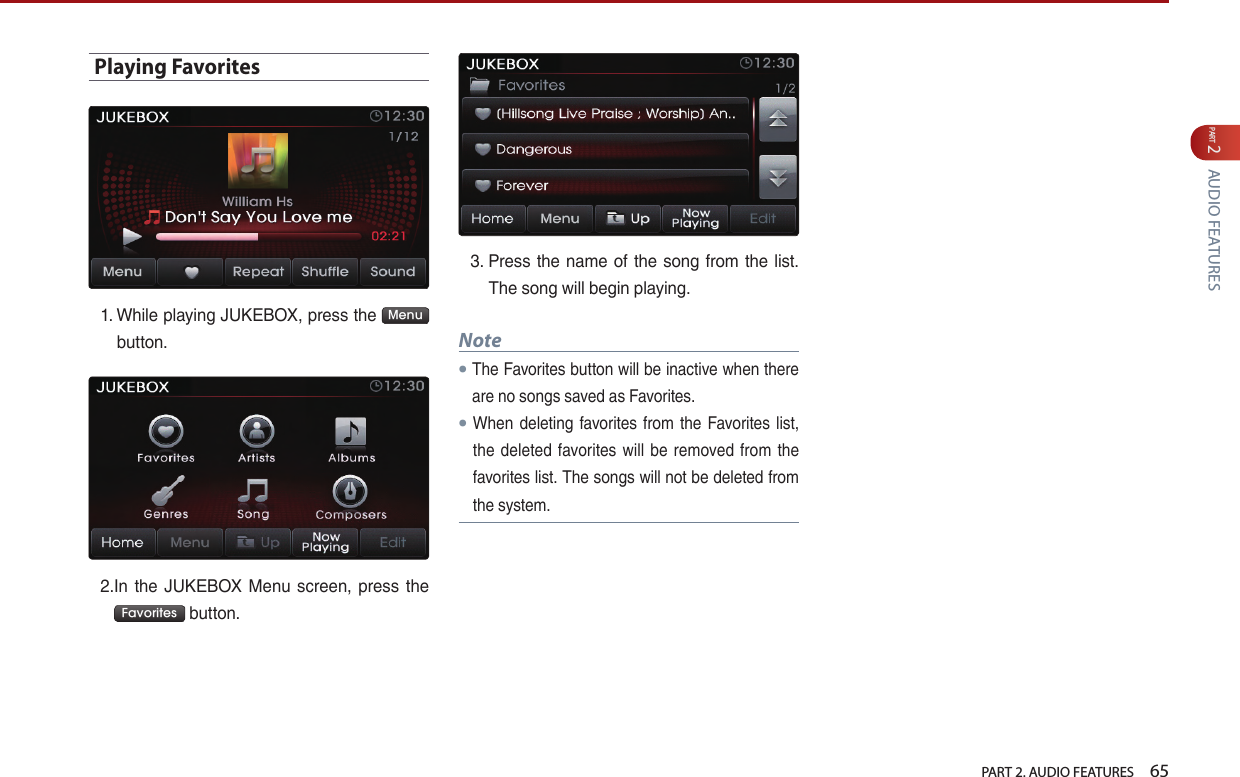 Playing Favorites

JUKEBOX 12:30
1/12
William Hs
Don't Say You Love me
02:21
Menu Repeat Shuffle Sound

1. While playing JUKEBOX, press the Menu button.

JUKEBOX 12:30
Favorites Artists Albums
Genres Song Composers
Home Menu Up Now Playing Edit

2.In the JUKEBOX Menu screen, press the Favorites button.

JUKEBOX 12:30
Favorites 1/2
(Hillsong Live Praise ; Worship) An..
Dangerous
Forever
Home Menu Up Now Playing Edit

3. Press the name of the song from the list. The song will begin playing.

Note
• The Favorites button will be inactive when there are no songs saved as Favorites.
• When deleting favorites from the Favorites list, the deleted favorites will be removed from the favorites list. The songs will not be deleted from the system.

PART 2
AUDIO FEATURES

PART 2. AUDIO FEATURES 65